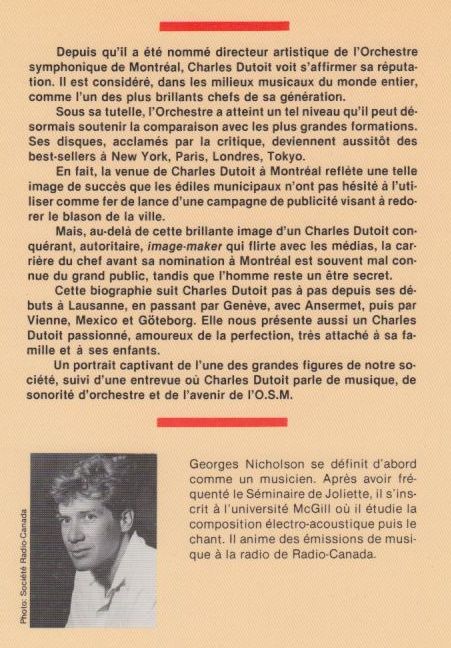 Depuis qu'il a été nommé directeur artistique de l'Orchestre symphonique de Montréal, Charles Dutoit voit s'affirmer sa réputation. Il est considéré, dans les milieux musicaux du monde entier, comme l'un des plus brillants chefs de sa génération.

Sous sa tutelle, l'Orchestre a atteint un tel niveau qu'il peut désormais soutenir la comparaison avec les plus grandes formations. Ses disques, acclamés par la critique, deviennent aussitôt des best-sellers à New York, Paris, Londres, Tokyo.

En fait, la venue de Charles Dutoit à Montréal reflète une telle image de succès que les édiles municipaux n'ont pas hésité à l'utiliser comme fer de lance d'une campagne de publicité visant à redorer le blason de la ville.

Mais, au-delà de cette brillante image d'un Charles Dutoit conquérant, autoritaire, image-maker qui flirte avec les médias, la carrière du chef avant sa nomination à Montréal est souvent mal connue du grand public, tandis que l'homme reste un être secret.

Cette biographie suit Charles Dutoit pas à pas depuis ses débuts à Lausanne, en passant par Genève, avec Ansermet, puis par Vienne, Mexico et Göteborg. Elle nous présente aussi un Charles Dutoit passionné, amoureux de la perfection, très attaché à sa famille et à ses enfants.

Un portrait captivant de l'une des grandes figures de notre société, suivi d'une entrevue où Charles Dutoit parle de musique, de sonorité d'orchestre et de l'avenir de l'O.S.M.

Photo: Société Radio-Canada

Georges Nicholson se définit d'abord comme un musicien. Après avoir fréquenté le Séminaire de Joliette, il s'inscrit à l'université McGill où il étudie la composition électro-acoustique puis le chant. Il anime des émissions de musique à la radio de Radio-Canada.